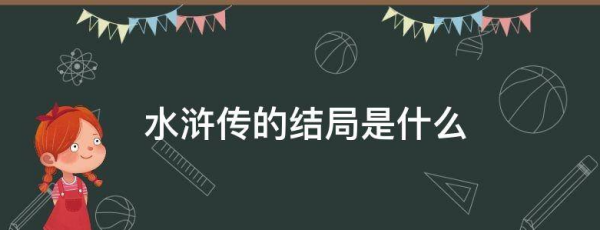 水浒传的结局是什么